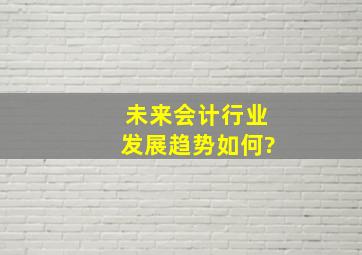 未来会计行业
发展趋势如何?